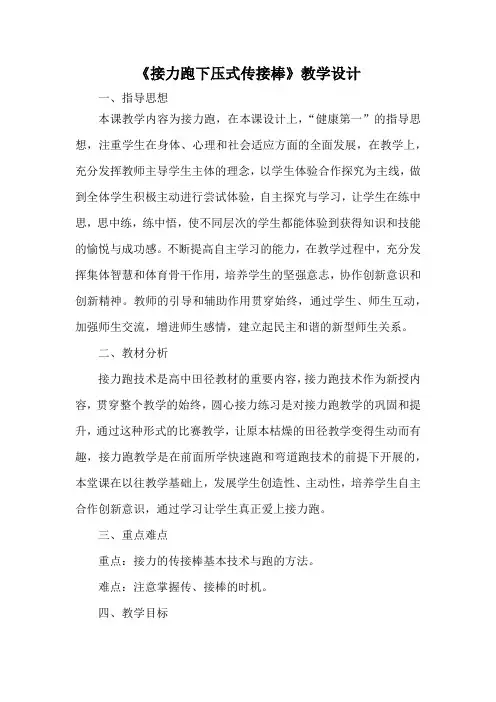 《接力跑下压式传接棒》教学设计

一、指导思想

本课教学内容为接力跑，在本课设计上，“健康第一”的指导思想，注重学生在身体、心理和社会适应方面的全面发展，在教学上，充分发挥教师主导学生主体的理念，以学生体验合作探究为主线，做到全体学生积极主动进行尝试体验，自主探究与学习，让学生在练中思，思中练，练中悟，使不同层次的学生都能体验到获得知识和技能的愉悦与成功感。不断提高自主学习的能力，在教学过程中，充分发挥集体智慧和体育骨干作用，培养学生的坚强意志，协作创新意识和创新精神。教师的引导和辅助作用贯穿始终，通过学生、师生互动，加强师生交流，增进师生感情，建立起民主和谐的新型师生关系。

二、教材分析

接力跑技术是高中田径教材的重要内容，接力跑技术作为新授内容，贯穿整个教学的始终，圆心接力练习是对接力跑教学的巩固和提升，通过这种形式的比赛教学，让原本枯燥的田径教学变得生动而有趣，接力跑教学是在前面所学快速跑和弯道跑技术的前提下开展的，本堂课在以往教学基础上，发展学生创造性、主动性，培养学生自主合作创新意识，通过学习让学生真正爱上接力跑。

三、重点难点

重点：接力的传接棒基本技术与跑的方法。

难点：注意掌握传、接棒的时机。

四、教学目标